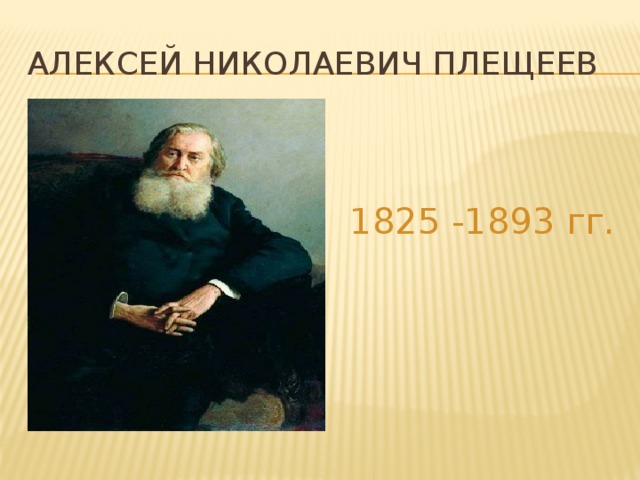 АЛЕКСЕЙ НИКОЛАЕВИЧ ПЛЕЩЕЕВ

1825 -1893 гг.